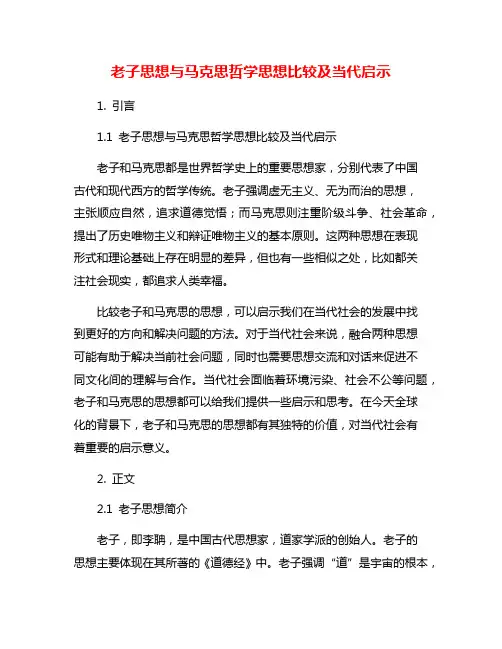 老子思想与马克思哲学思想比较及当代启示

1. 引言

1.1 老子思想与马克思哲学思想比较及当代启示

老子和马克思都是世界哲学史上的重要思想家，分别代表了中国古代和现代西方的哲学传统。老子强调虚无主义、无为而治的思想，主张顺应自然，追求道德觉悟；而马克思则注重阶级斗争、社会革命，提出了历史唯物主义和辩证唯物主义的基本原则。这两种思想在表现形式和理论基础上存在明显的差异，但也有一些相似之处，比如都关注社会现实，都追求人类幸福。

比较老子和马克思的思想，可以启示我们在当代社会的发展中找到更好的方向和解决问题的方法。对于当代社会来说，融合两种思想可能有助于解决当前社会问题，同时也需要思想交流和对话来促进不同文化间的理解与合作。当代社会面临着环境污染、社会不公等问题，老子和马克思的思想都可以给我们提供一些启示和思考。在今天全球化的背景下，老子和马克思的思想都有其独特的价值，对当代社会有着重要的启示意义。

2. 正文

2.1 老子思想简介

老子，即李聃，是中国古代思想家，道家学派的创始人。老子的思想主要体现在其所著的《道德经》中。老子强调“道”是宇宙的根本，